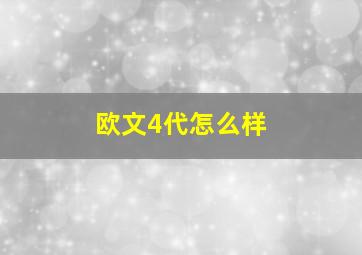 欧文4代怎么样